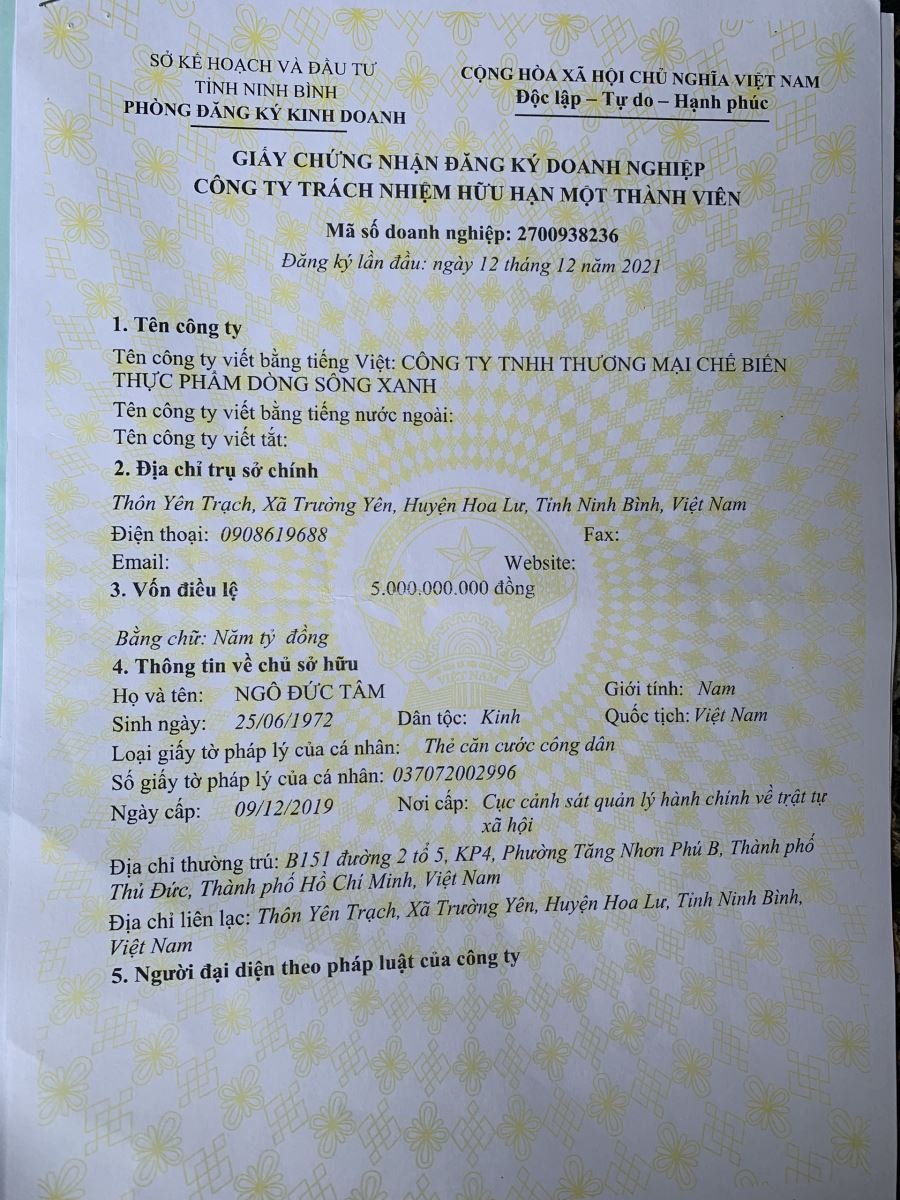 SỞ KẾ HOẠCH VÀ ĐẦU TƯ
TỈNH NINH BÌNH
PHÒNG ĐĂNG KÝ KINH DOANH

CỘNG HÒA XÃ HỘI CHỦ NGHĨA VIỆT NAM
Độc lập – Tự do – Hạnh phúc

GIẤY CHỨNG NHẬN ĐĂNG KÝ DOANH NGHIỆP
CÔNG TY TRÁCH NHIỆM HỮU HẠN MỘT THÀNH VIÊN

Mã số doanh nghiệp: 2700938236
Đăng ký lần đầu: ngày 12 tháng 12 năm 2021

1. Tên công ty
Tên công ty viết bằng tiếng Việt: CÔNG TY TNHH THƯƠNG MẠI CHẾ BIẾN THỰC PHẨM DÒNG SÔNG XANH
Tên công ty viết bằng tiếng nước ngoài:
Tên công ty viết tắt:

2. Địa chỉ trụ sở chính
Thôn Yên Trạch, Xã Trường Yên, Huyện Hoa Lư, Tỉnh Ninh Bình, Việt Nam
Điện thoại: 0908619688 Fax:
Email: Website:

3. Vốn điều lệ 5.000.000.000 đồng
Bằng chữ: Năm tỷ đồng

4. Thông tin về chủ sở hữu
Họ và tên: NGÔ ĐỨC TÂM Giới tính: Nam
Sinh ngày: 25/06/1972 Dân tộc: Kinh Quốc tịch: Việt Nam
Loại giấy tờ pháp lý của cá nhân: Thẻ căn cước công dân
Số giấy tờ pháp lý của cá nhân: 037072002996
Ngày cấp: 09/12/2019 Nơi cấp: Cục cảnh sát quản lý hành chính về trật tự xã hội
Địa chỉ thường trú: B151 đường 2 tổ 5, KP4, Phường Tăng Nhơn Phú B, Thành phố Thủ Đức, Thành phố Hồ Chí Minh, Việt Nam
Địa chỉ liên lạc: Thôn Yên Trạch, Xã Trường Yên, Huyện Hoa Lư, Tỉnh Ninh Bình, Việt Nam

5. Người đại diện theo pháp luật của công ty